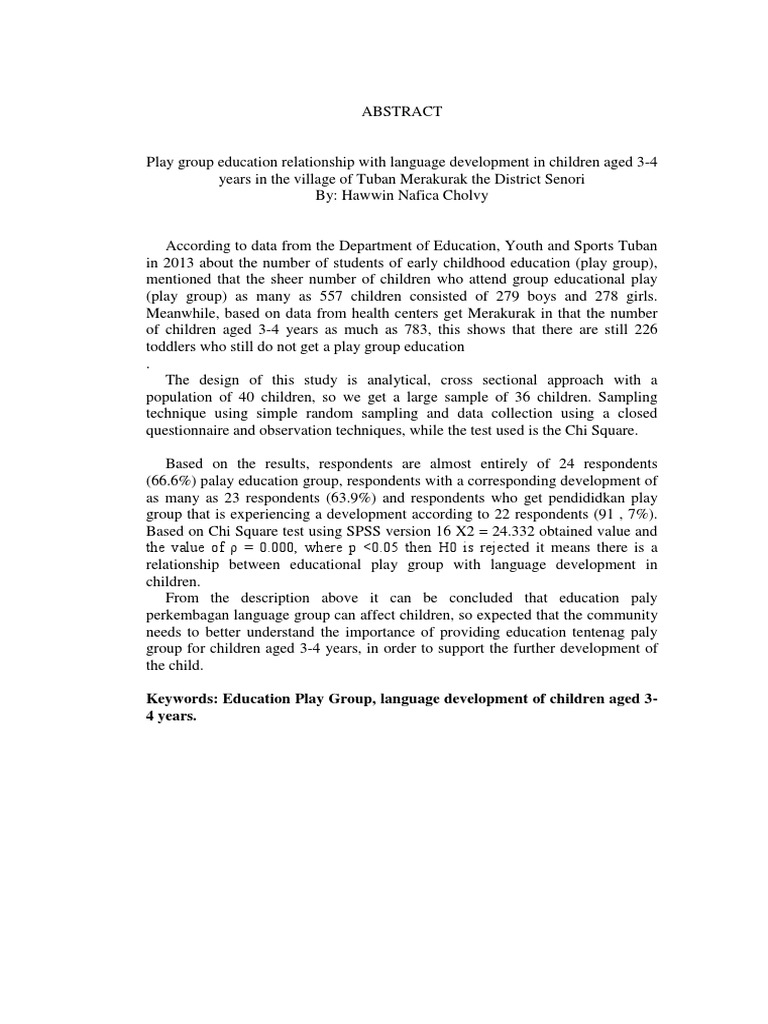 ABSTRACT

Play group education relationship with language development in children aged 3-4 years in the village of Tuban Merakurak the District Senori
By: Hawwin Nafica Cholvy

According to data from the Department of Education, Youth and Sports Tuban in 2013 about the number of students of early childhood education (play group), mentioned that the sheer number of children who attend group educational play (play group) as many as 557 children consisted of 279 boys and 278 girls. Meanwhile, based on data from health centers get Merakurak in that the number of children aged 3-4 years as much as 783, this shows that there are still 226 toddlers who still do not get a play group education
.

The design of this study is analytical, cross sectional approach with a population of 40 children, so we get a large sample of 36 children. Sampling technique using simple random sampling and data collection using a closed questionnaire and observation techniques, while the test used is the Chi Square.

Based on the results, respondents are almost entirely of 24 respondents (66.6%) palay education group, respondents with a corresponding development of as many as 23 respondents (63.9%) and respondents who get pendididkan play group that is experiencing a development according to 22 respondents (91 , 7%). Based on Chi Square test using SPSS version 16 X2 = 24.332 obtained value and the value of ρ = 0.000, where p <0.05 then H0 is rejected it means there is a relationship between educational play group with language development in children.
From the description above it can be concluded that education paly perkembagan language group can affect children, so expected that the community needs to better understand the importance of providing education tentenag paly group for children aged 3-4 years, in order to support the further development of the child.

Keywords: Education Play Group, language development of children aged 3-4 years.